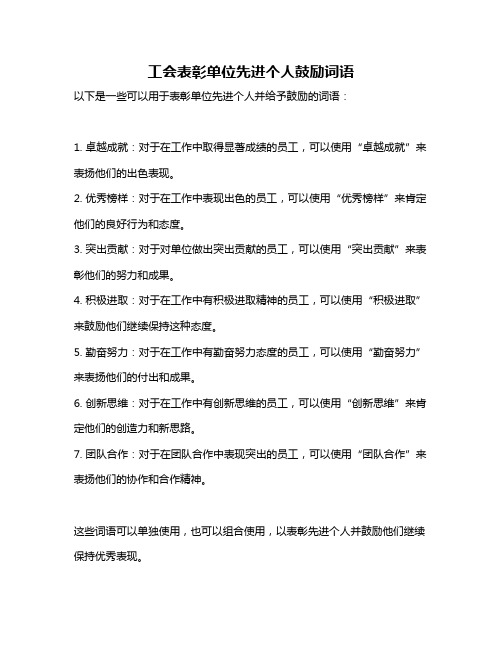 工会表彰单位先进个人鼓励词语

以下是一些可以用于表彰单位先进个人并给予鼓励的词语：

1. 卓越成就：对于在工作中取得显著成绩的员工，可以使用“卓越成就”来表扬他们的出色表现。

2. 优秀榜样：对于在工作中表现出色的员工，可以使用“优秀榜样”来肯定他们的良好行为和态度。

3. 突出贡献：对于对单位做出突出贡献的员工，可以使用“突出贡献”来表彰他们的努力和成果。

4. 积极进取：对于在工作中有积极进取精神的员工，可以使用“积极进取”来鼓励他们继续保持这种态度。

5. 勤奋努力：对于在工作中有勤奋努力态度的员工，可以使用“勤奋努力”来表扬他们的付出和成果。

6. 创新思维：对于在工作中有创新思维的员工，可以使用“创新思维”来肯定他们的创造力和新思路。

7. 团队合作：对于在团队合作中表现突出的员工，可以使用“团队合作”来表扬他们的协作和合作精神。

这些词语可以单独使用，也可以组合使用，以表彰先进个人并鼓励他们继续保持优秀表现。